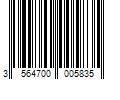 3 564700 005835